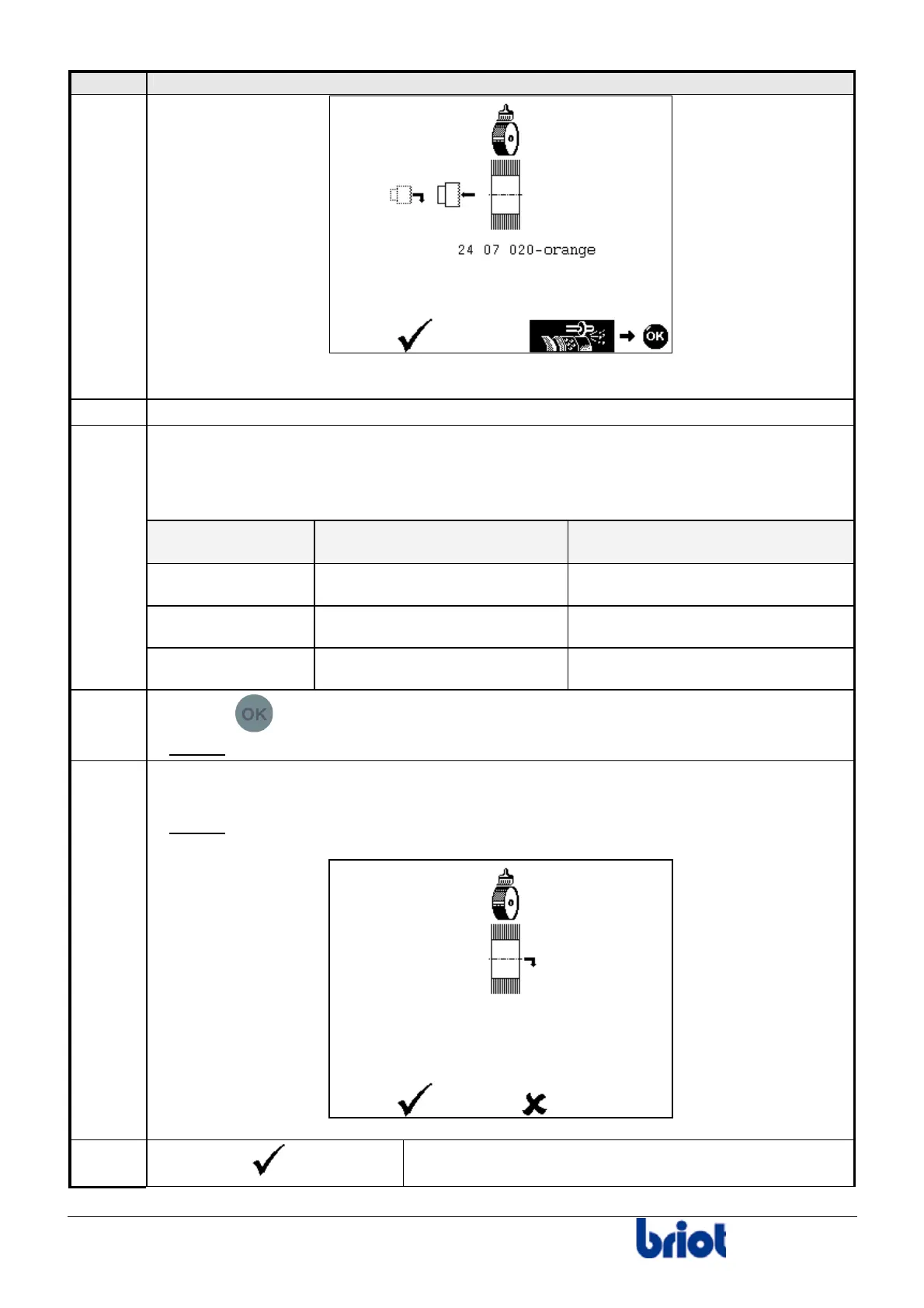 24 07 020-orange

OK

OK

briot